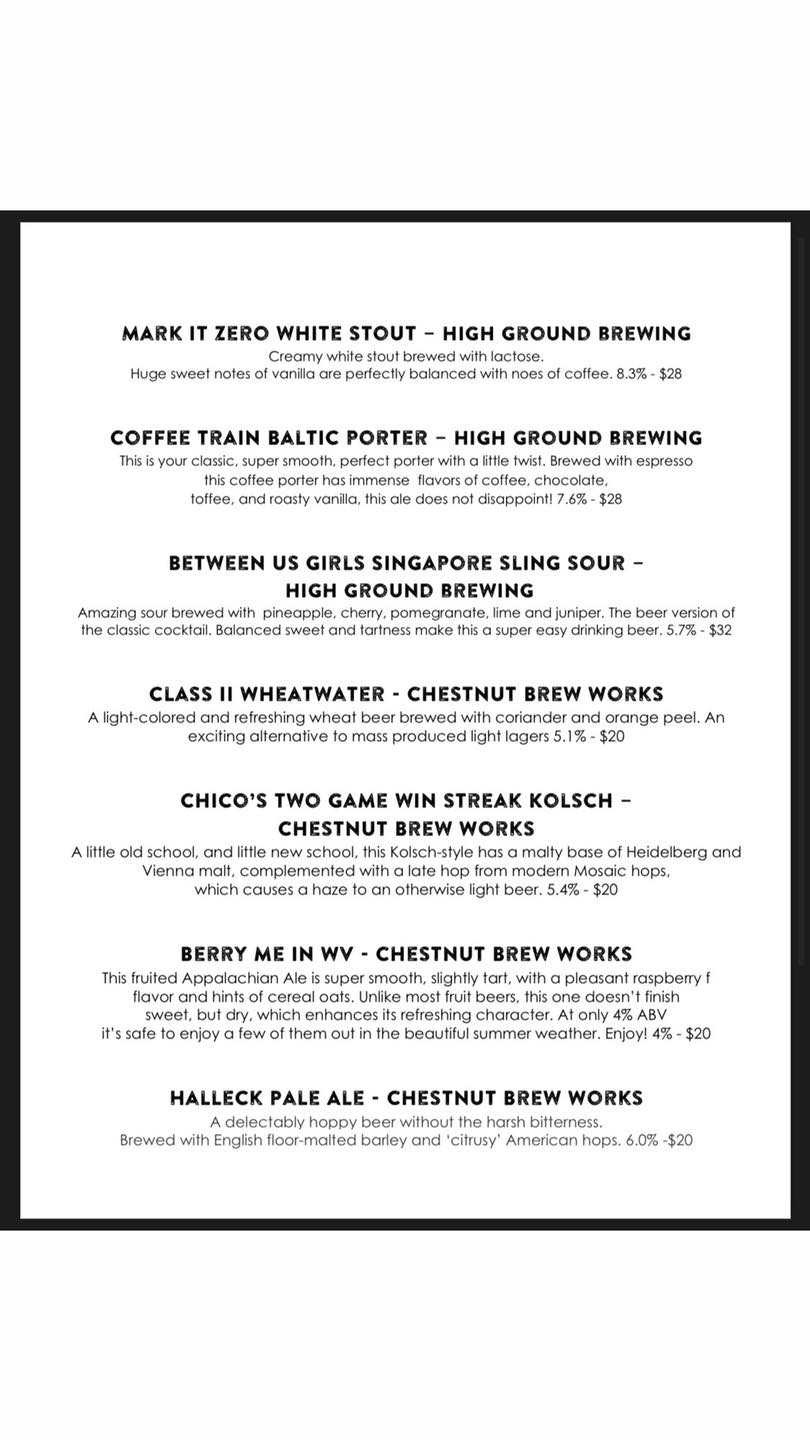 MARK IT ZERO WHITE STOUT – HIGH GROUND BREWING
Creamy white stout brewed with lactose.
Huge sweet notes of vanilla are perfectly balanced with noes of coffee. 8.3% - $28

COFFEE TRAIN BALTIC PORTER – HIGH GROUND BREWING
This is your classic, super smooth, perfect porter with a little twist. Brewed with espresso this coffee porter has immense flavors of coffee, chocolate, toffee, and roasty vanilla, this ale does not disappoint! 7.6% - $28

BETWEEN US GIRLS SINGAPORE SLING SOUR – HIGH GROUND BREWING
Amazing sour brewed with pineapple, cherry, pomegranate, lime and juniper. The beer version of the classic cocktail. Balanced sweet and tartness make this a super easy drinking beer. 5.7% - $32

CLASS II WHEATWATER - CHESTNUT BREW WORKS
A light-colored and refreshing wheat beer brewed with coriander and orange peel. An exciting alternative to mass produced light lagers 5.1% - $20

CHICO'S TWO GAME WIN STREAK KOLSCH – CHESTNUT BREW WORKS
A little old school, and little new school, this Kolsch-style has a malty base of Heidelberg and Vienna malt, complemented with a late hop from modern Mosaic hops, which causes a haze to an otherwise light beer. 5.4% - $20

BERRY ME IN WV - CHESTNUT BREW WORKS
This fruited Appalachian Ale is super smooth, slightly tart, with a pleasant raspberry f flavor and hints of cereal oats. Unlike most fruit beers, this one doesn't finish sweet, but dry, which enhances its refreshing character. At only 4% ABV it's safe to enjoy a few of them out in the beautiful summer weather. Enjoy! 4% - $20

HALLECK PALE ALE - CHESTNUT BREW WORKS
A delectably hoppy beer without the harsh bitterness.
Brewed with English floor-malted barley and 'citrusy' American hops. 6.0% -$20